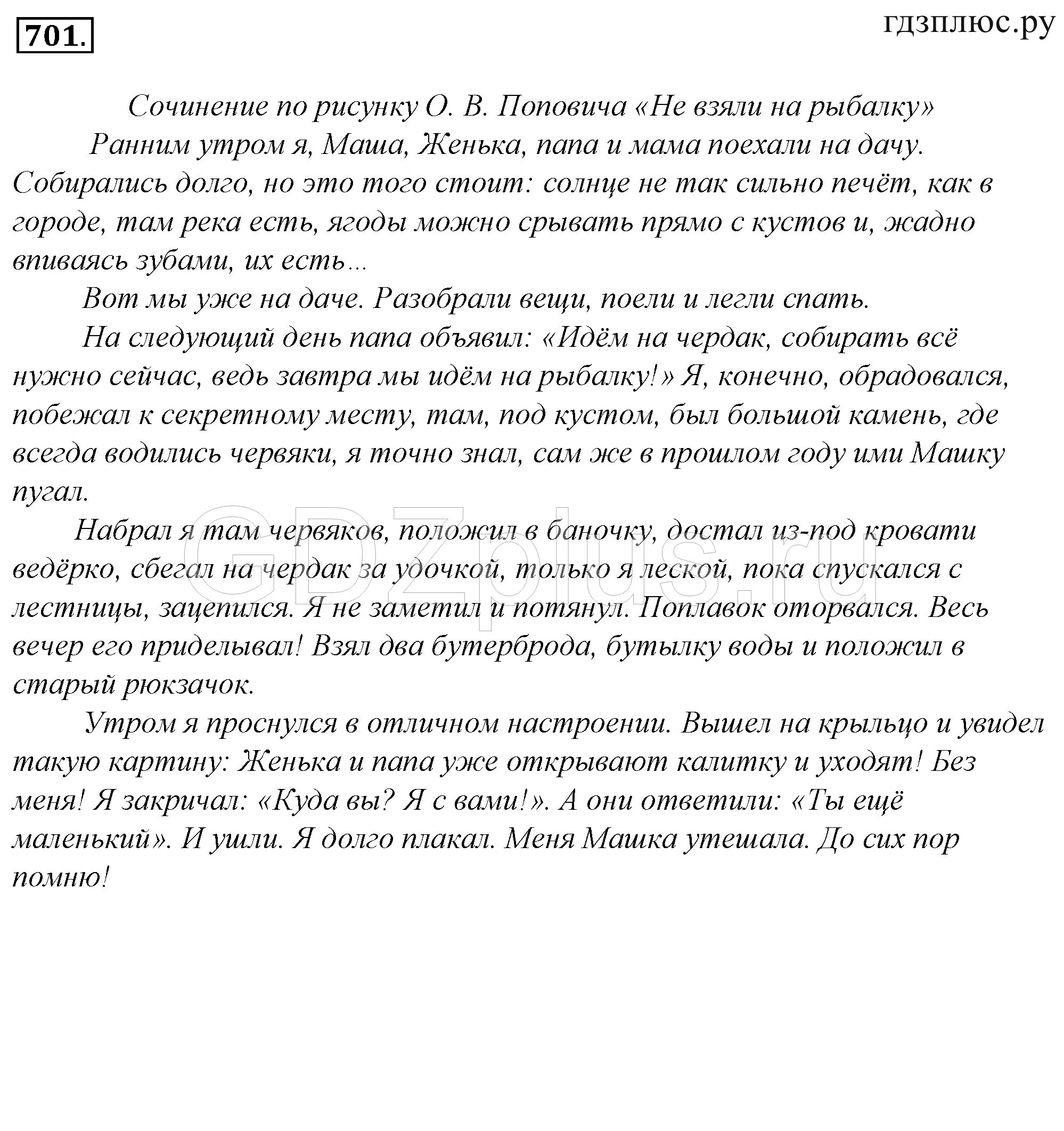 701.

гдзплюс.ру

Сочинение по рисунку О. В. Поповича «Не взяли на рыбалку»

Ранним утром я, Маша, Женька, папа и мама поехали на дачу. Собирались долго, но это того стоит: солнце не так сильно печёт, как в городе, там река есть, ягоды можно срывать прямо с кустов и, жадно впиваясь зубами, их есть...

Вот мы уже на даче. Разобрали вещи, поели и легли спать.

На следующий день папа объявил: «Идём на чердак, собирать всё нужно сейчас, ведь завтра мы идём на рыбалку!» Я, конечно, обрадовался, побежал к секретному месту, там, под кустом, был большой камень, где всегда водились червяки, я точно знал, сам же в прошлом году ими Машку пугал.

Набрал я там червяков, положил в баночку, достал из-под кровати ведёрко, сбегал на чердак за удочкой, только я леской, пока спускался с лестницы, зацепился. Я не заметил и потянул. Поплавок оторвался. Весь вечер его приделывал! Взял два бутерброда, бутылку воды и положил в старый рюкзачок.

Утром я проснулся в отличном настроении. Вышел на крыльцо и увидел такую картину: Женька и папа уже открывают калитку и уходят! Без меня! Я закричал: «Куда вы? Я с вами!». А они ответили: «Ты ещё маленький». И ушли. Я долго плакал. Меня Машка утешала. До сих пор помню!

GDZplus.ru